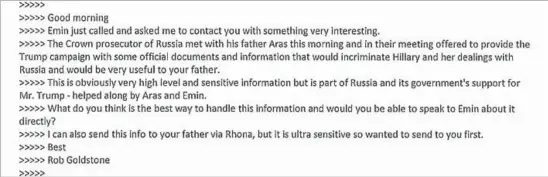 >>>>>
>>>>> Good morning
>>>>> Emin just called and asked me to contact you with something very interesting.
>>>>> The Crown prosecutor of Russia met with his father Aras this morning and in their meeting offered to provide the Trump campaign with some official documents and information that would incriminate Hillary and her dealings with Russia and would be very useful to your father.
>>>>> This is obviously very high level and sensitive information but is part of Russia and its government's support for Mr. Trump - helped along by Aras and Emin.
>>>>> What do you think is the best way to handle this information and would you be able to speak to Emin about it directly?
>>>>> I can also send this info to your father via Rhona, but it is ultra sensitive so wanted to send to you first.
>>>>> Best
>>>>> Rob Goldstone
>>>>>